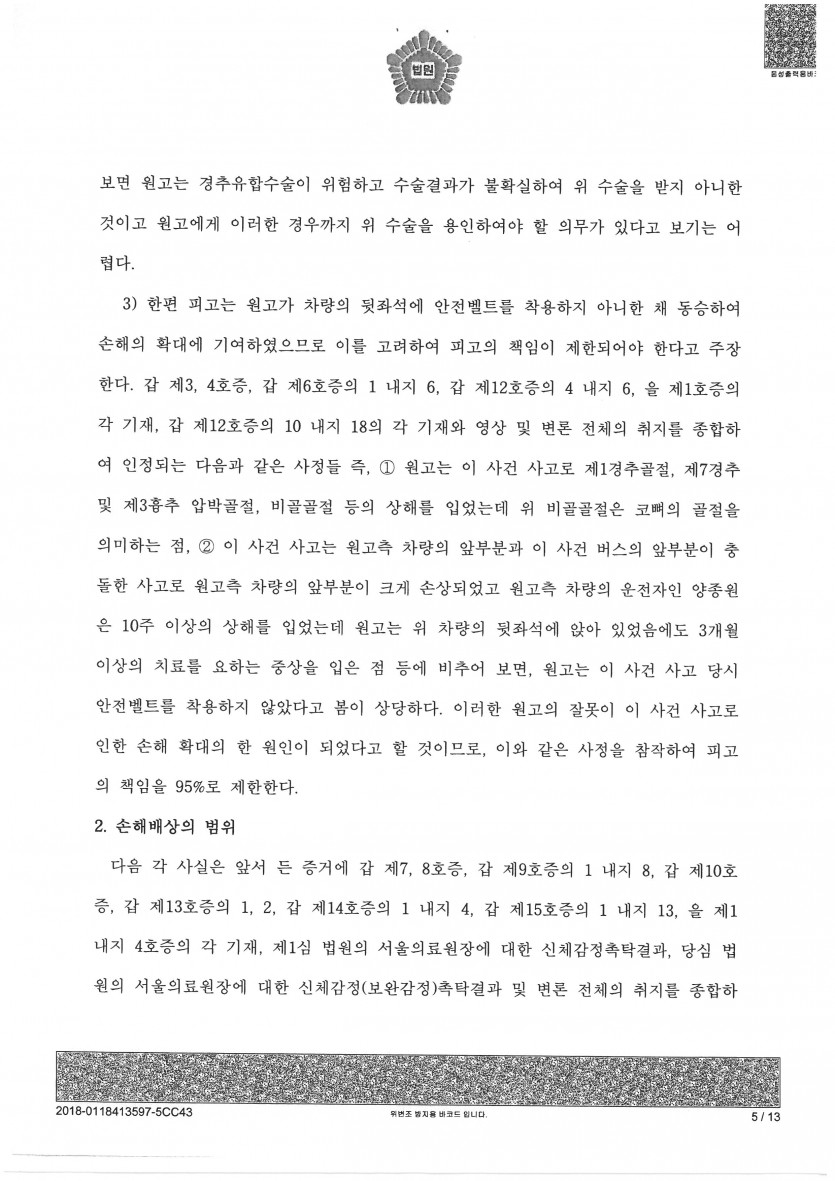 법원

음성출력용바코드

보면 원고는 경추유합수술이 위험하고 수술결과가 불확실하여 위 수술을 받지 아니한 것이고 원고에게 이러한 경우까지 위 수술을 용인하여야 할 의무가 있다고 보기는 어렵다.

3) 한편 피고는 원고가 차량의 뒷좌석에 안전벨트를 착용하지 아니한 채 동승하여 손해의 확대에 기여하였으므로 이를 고려하여 피고의 책임이 제한되어야 한다고 주장한다. 갑 제3, 4호증, 갑 제6호증의 1 내지 6, 갑 제12호증의 4 내지 6, 을 제1호증의 각 기재, 갑 제12호증의 10 내지 18의 각 기재와 영상 및 변론 전체의 취지를 종합하여 인정되는 다음과 같은 사정들 즉, ① 원고는 이 사건 사고로 제1경추골절, 제7경추 및 제3흉추 압박골절, 비골골절 등의 상해를 입었는데 위 비골골절은 코뼈의 골절을 의미하는 점, ② 이 사건 사고는 원고측 차량의 앞부분과 이 사건 버스의 앞부분이 충돌한 사고로 원고측 차량의 앞부분이 크게 손상되었고 원고측 차량의 운전자인 양종원은 10주 이상의 상해를 입었는데 원고는 위 차량의 뒷좌석에 앉아 있었음에도 3개월 이상의 치료를 요하는 중상을 입은 점 등에 비추어 보면, 원고는 이 사건 사고 당시 안전벨트를 착용하지 않았다고 봄이 상당하다. 이러한 원고의 잘못이 이 사건 사고로 인한 손해 확대의 한 원인이 되었다고 할 것이므로, 이와 같은 사정을 참작하여 피고의 책임을 95%로 제한한다.

2. 손해배상의 범위

다음 각 사실은 앞서 든 증거에 갑 제7, 8호증, 갑 제9호증의 1 내지 8, 갑 제10호증, 갑 제13호증의 1, 2, 갑 제14호증의 1 내지 4, 갑 제15호증의 1 내지 13, 을 제1 내지 4호증의 각 기재, 제1심 법원의 서울의료원장에 대한 신체감정촉탁결과, 당심 법원의 서울의료원장에 대한 신체감정(보완감정)촉탁결과 및 변론 전체의 취지를 종합하

2018-0118413597-5CC43
위변조 방지용 바코드 입니다.
5 / 13